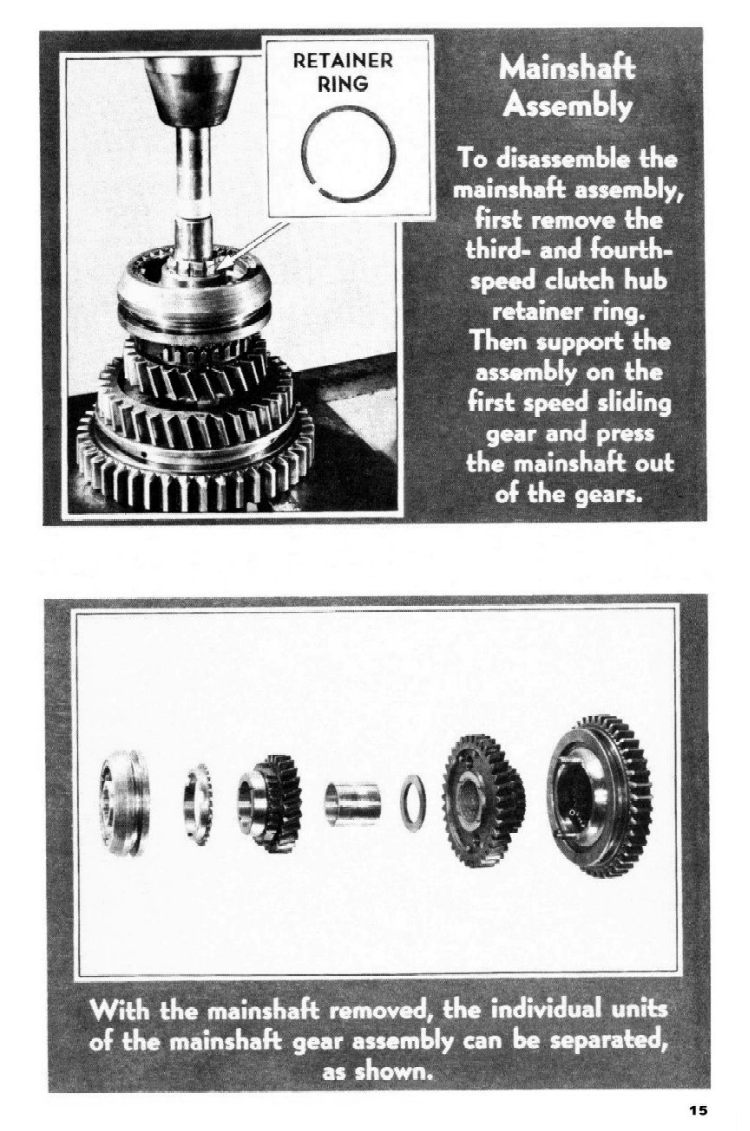 RETAINER RING

Mainshaft Assembly

To disassemble the mainshaft assembly, first remove the third- and fourth-speed clutch hub retainer ring. Then support the assembly on the first speed sliding gear and press the mainshaft out of the gears.

With the mainshaft removed, the individual units of the mainshaft gear assembly can be separated, as shown.

15